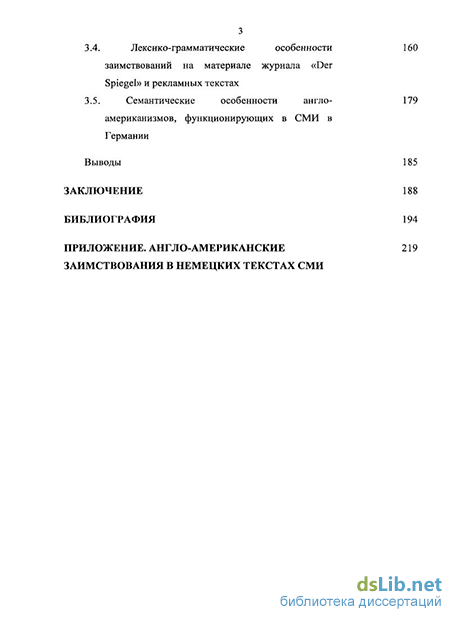 3

3.4. Лексико-грамматические особенности заимствований на материале журнала «Der Spiegel» и рекламных текстах 160

3.5. Семантические особенности англо-американизмов, функционирующих в СМИ в Германии 179

Выводы 185

ЗАКЛЮЧЕНИЕ 188

БИБЛИОГРАФИЯ 194

ПРИЛОЖЕНИЕ. АНГЛО-АМЕРИКАНСКИЕ ЗАИМСТВОВАНИЯ В НЕМЕЦКИХ ТЕКСТАХ СМИ 219

dsLib.net
библиотека диссертаций